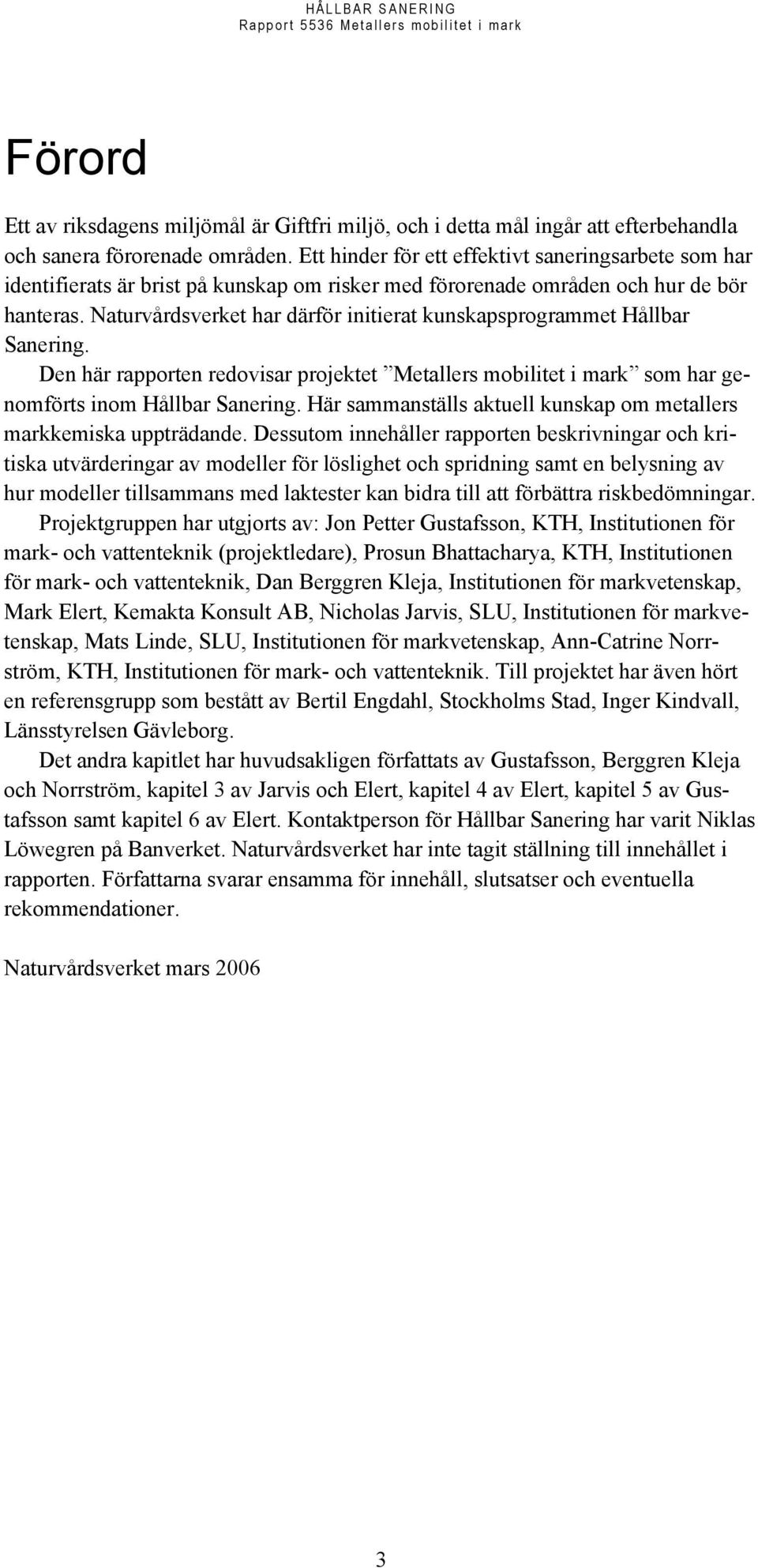 HÅLLBAR SANERING
Rapport 5536 Metallers mobilitet i mark

Förord

Ett av riksdagens miljömål är Giftfri miljö, och i detta mål ingår att efterbehandla och sanera förorenade områden. Ett hinder för ett effektivt saneringsarbete som har identifierats är brist på kunskap om risker med förorenade områden och hur de bör hanteras. Naturvårdsverket har därför initierat kunskapsprogrammet Hållbar Sanering.

Den här rapporten redovisar projektet ”Metallers mobilitet i mark” som har genomförts inom Hållbar Sanering. Här sammanställs aktuell kunskap om metallers markkemiska uppträdande. Dessutom innehåller rapporten beskrivningar och kritiska utvärderingar av modeller för löslighet och spridning samt en belysning av hur modeller tillsammans med laktester kan bidra till att förbättra riskbedömningar.

Projektgruppen har utgjorts av: Jon Petter Gustafsson, KTH, Institutionen för mark- och vattenteknik (projektledare), Prosun Bhattacharya, KTH, Institutionen för mark- och vattenteknik, Dan Berggren Kleja, Institutionen för markvetenskap, Mark Elert, Kemakta Konsult AB, Nicholas Jarvis, SLU, Institutionen för markvetenskap, Mats Linde, SLU, Institutionen för markvetenskap, Ann-Catrine Norrström, KTH, Institutionen för mark- och vattenteknik. Till projektet har även hört en referensgrupp som bestått av Bertil Engdahl, Stockholms Stad, Inger Kindvall, Länsstyrelsen Gävleborg.

Det andra kapitlet har huvudsakligen författats av Gustafsson, Berggren Kleja och Norrström, kapitel 3 av Jarvis och Elert, kapitel 4 av Elert, kapitel 5 av Gustafsson samt kapitel 6 av Elert. Kontaktperson för Hållbar Sanering har varit Niklas Löwegren på Banverket. Naturvårdsverket har inte tagit ställning till innehållet i rapporten. Författarna svarar ensamma för innehåll, slutsatser och eventuella rekommendationer.

Naturvårdsverket mars 2006

3